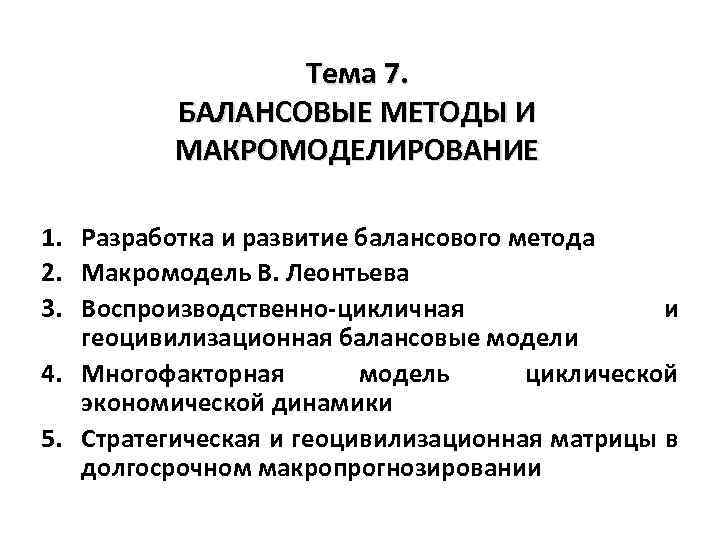 Тема 7.
БАЛАНСОВЫЕ МЕТОДЫ И МАКРОМОДЕЛИРОВАНИЕ

1. Разработка и развитие балансового метода
2. Макромодель В. Леонтьева
3. Воспроизводственно-цикличная и геоцивилизационная балансовые модели
4. Многофакторная модель циклической экономической динамики
5. Стратегическая и геоцивилизационная матрицы в долгосрочном макропрогнозировании